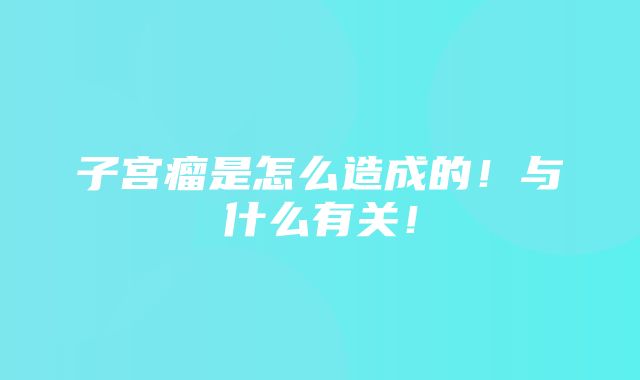 子宫瘤是怎么造成的！与什么有关！